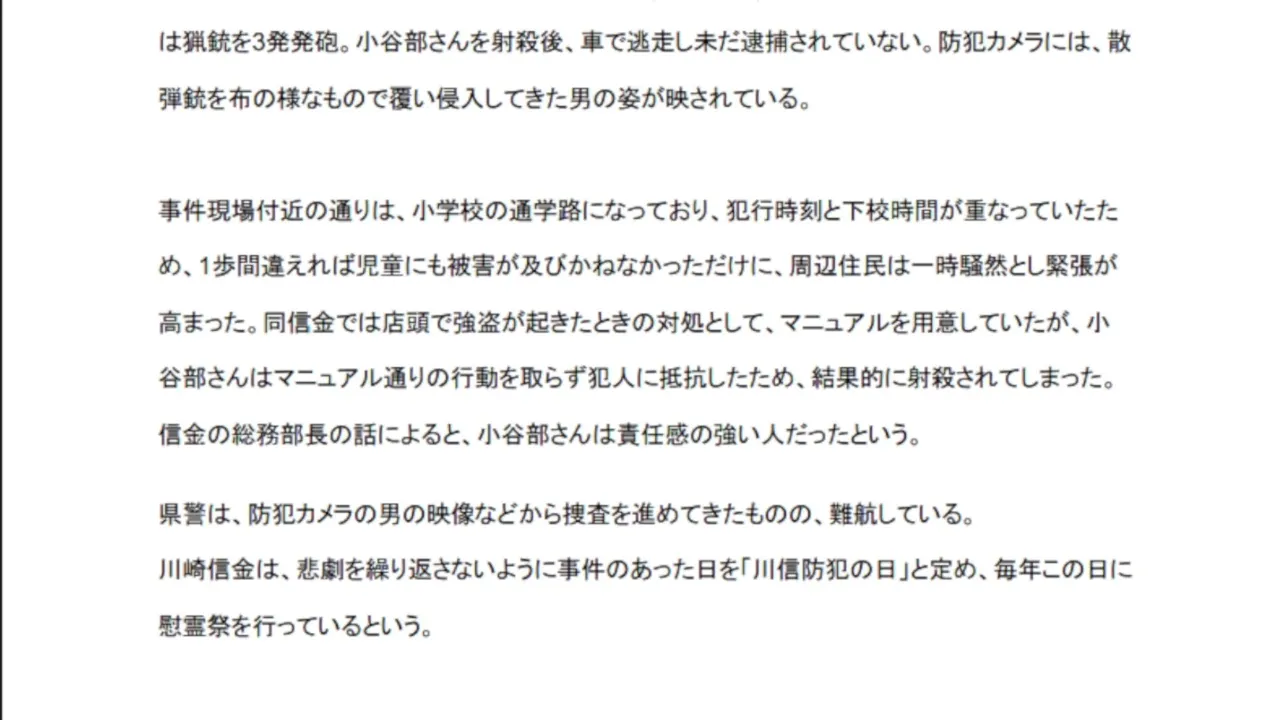 は猟銃を3発発砲。小谷部さんを射殺後、車で逃走し未だ逮捕されていない。防犯カメラには、散弾銃を布の様なもので覆い侵入してきた男の姿が映されている。

事件現場付近の通りは、小学校の通学路になっており、犯行時刻と下校時間が重なっていたため、1歩間違えれば児童にも被害が及びかねなかっただけに、周辺住民は一時騒然とし緊張が高まった。同信金では店頭で強盗が起きたときの対処として、マニュアルを用意していたが、小谷部さんはマニュアル通りの行動を取らず犯人に抵抗したため、結果的に射殺されてしまった。信金の総務部長の話によると、小谷部さんは責任感の強い人だったという。

県警は、防犯カメラの男の映像などから捜査を進めてきたものの、難航している。
川崎信金は、悲劇を繰り返さないように事件のあった日を「川信防犯の日」と定め、毎年この日に慰霊祭を行っているという。